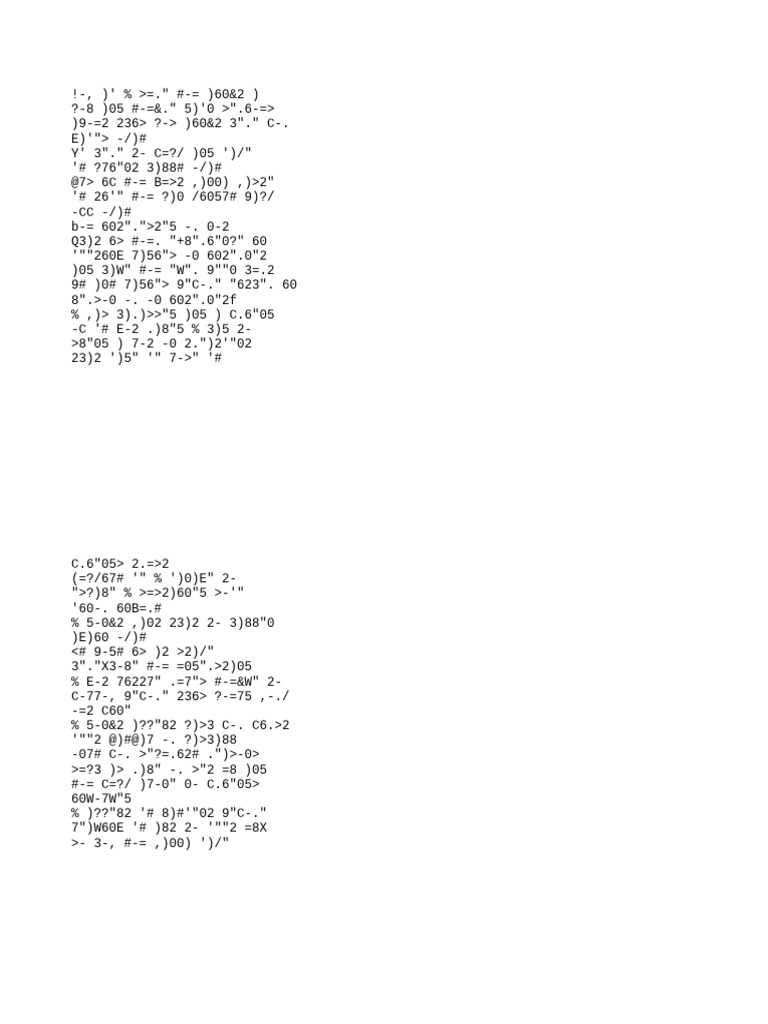 !-, )' % >=." #-= )60&2 )
?-8 )05 #-=&." 5)'0 >".6-=>
)9-=2 236> ?-> )60&2 3"." C-.
E)'"> -/)#
Y' 3"." 2- C=?/ )05 ')/"
'# ?76"02 3)88# -/)#
@7> 6C #-= B=>2 ,)00) ,)>2"
'# 26'" #-= ?)0 /6057# 9)?/
-CC -/)#
b-= 602".">2"5 -. 0-2
Q3)2 6> #-=. "+8".6"0?" 60
'""260E 7)56"> -0 602".0"2
)05 3)W" #-= "W". 9""0 3=.2
9# )0# 7)56"> 9"C-." "623". 60
8".>-0 -. -0 602".0"2f
% ,)> 3).)>>"5 )05 ) C.6"05
-C '# E-2 .)8"5 % 3)5 2-
>8"05 ) 7-2 -0 2.")2'"02
23)2 ')5" '" 7->" '#

C.6"05> 2.=>2
(=?/67# '" % ')0)E" 2-
">?)8" % >=>2)60"5 >-'"
'60-. 60B=.#
% 5-0&2 ,)02 23)2 2- 3)88"0
)E)60 -/)#
<# 9-5# 6> )2 >2)/"
3"."X3-8" #-= =05".>2)05
% E-2 76227" .=7"> #-=&W" 2-
C-77-, 9"C-." 236> ?-=75 ,-./
-=2 C60"
% 5-0&2 )??"82 ?)>3 C-. C6.>2
'""2 @)#@)7 -. ?)>3)88
-07# C-. >"?=.62# .")>-0>
>=?3 )> .)8" -. >"2 =8 )05
#-= C=?/ )7-0" 0- C.6"05>
60W-7W"5
% )??"82 '# 8)#'"02 9"C-."
7")W60E '# )82 2- '""2 =8X
>- 3-, #-= ,)00) ')/"